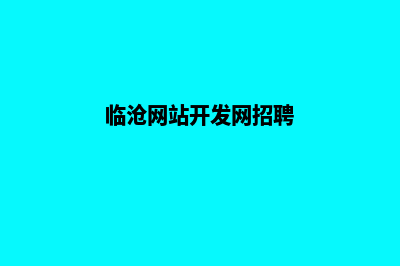 临沧网站开发网招聘